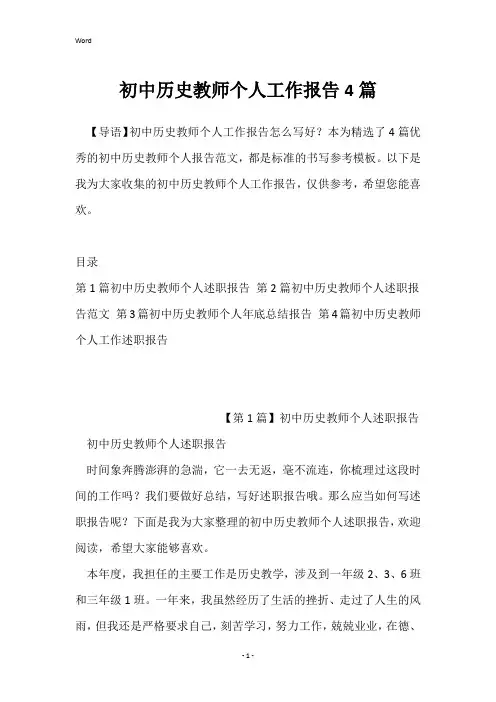 Word

初中历史教师个人工作报告4篇

【导语】初中历史教师个人工作报告怎么写好？本为精选了4篇优秀的初中历史教师个人报告范文，都是标准的书写参考模板。以下是我为大家收集的初中历史教师个人工作报告，仅供参考，希望您能喜欢。

目录
第1篇初中历史教师个人述职报告 第2篇初中历史教师个人述职报告范文 第3篇初中历史教师个人年底总结报告 第4篇初中历史教师个人工作述职报告

【第1篇】初中历史教师个人述职报告

初中历史教师个人述职报告

时间象奔腾澎湃的急湍，它一去无返，毫不流连，你梳理过这段时间的工作吗？我们要做好总结，写好述职报告哦。那么应当如何写述职报告呢？下面是我为大家整理的初中历史教师个人述职报告，欢迎阅读，希望大家能够喜欢。

本年度，我担任的主要工作是历史教学，涉及到一年级2、3、6班和三年级1班。一年来，我虽然经历了生活的挫折、走过了人生的风雨，但我还是严格要求自己，刻苦学习，努力工作，兢兢业业，在德、

- 1 -